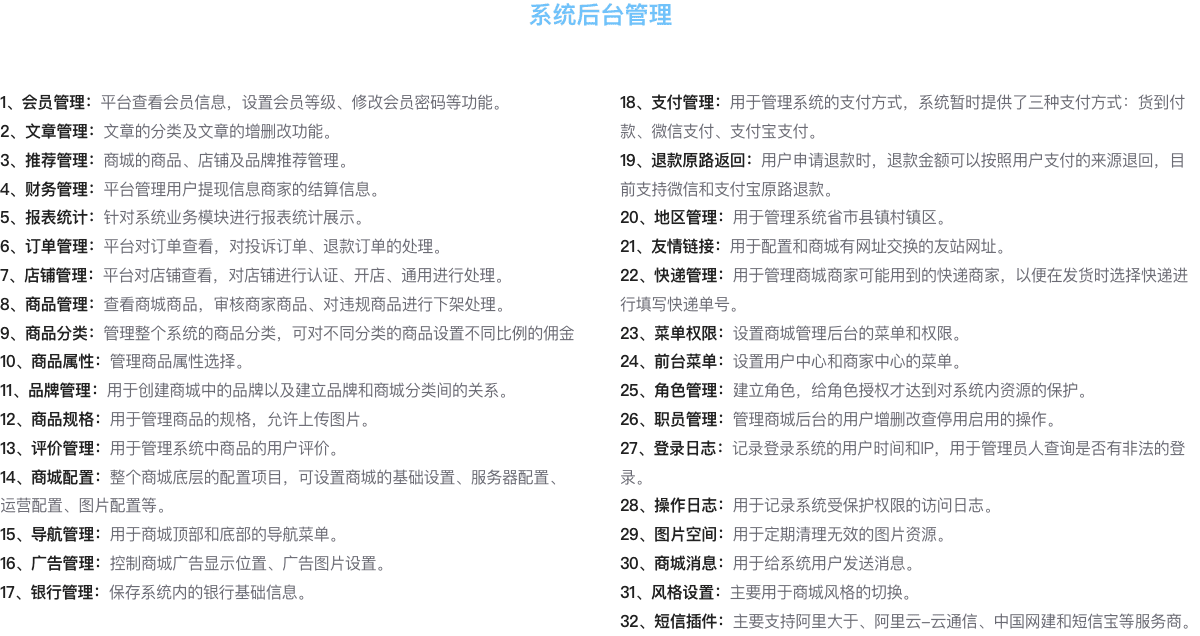 系统后台管理

1、会员管理：平台查看会员信息，设置会员等级、修改会员密码等功能。
2、文章管理：文章的分类及文章的增删改功能。
3、推荐管理：商城的商品、店铺及品牌推荐管理。
4、财务管理：平台管理用户提现信息商家的结算信息。
5、报表统计：针对系统业务模块进行报表统计展示。
6、订单管理：平台对订单查看，对投诉订单、退款订单的处理。
7、店铺管理：平台对店铺查看，对店铺进行认证、开店、通用进行处理。
8、商品管理：查看商城商品，审核商家商品、对违规商品进行下架处理。
9、商品分类：管理整个系统的商品分类，可对不同分类的商品设置不同比例的佣金
10、商品属性：管理商品属性选择。
11、品牌管理：用于创建商城中的品牌以及建立品牌和商城分类间的关系。
12、商品规格：用于管理商品的规格，允许上传图片。
13、评价管理：用于管理系统中商品的用户评价。
14、商城配置：整个商城底层的配置项目，可设置商城的基础设置、服务器配置、运营配置、图片配置等。
15、导航管理：用于商城顶部和底部的导航菜单。
16、广告管理：控制商城广告显示位置、广告图片设置。
17、银行管理：保存系统内的银行基础信息。

18、支付管理：用于管理系统的支付方式，系统暂时提供了三种支付方式：货到付款、微信支付、支付宝支付。
19、退款原路返回：用户申请退款时，退款金额可以按照用户支付的来源退回，目前支持微信和支付宝原路退款。
20、地区管理：用于管理系统省市县镇村镇区。
21、友情链接：用于配置和商城有网址交换的友站网址。
22、快递管理：用于管理商城商家可能用到的快递商家，以便在发货时选择快递进行填写快递单号。
23、菜单权限：设置商城管理后台的菜单和权限。
24、前台菜单：设置用户中心和商家中心的菜单。
25、角色管理：建立角色，给角色授权才达到对系统内资源的保护。
26、职员管理：管理商城后台的用户增删改查停用启用的操作。
27、登录日志：记录登录系统的用户时间和IP，用于管理员人查询是否有非法的登录。
28、操作日志：用于记录系统受保护权限的访问日志。
29、图片空间：用于定期清理无效的图片资源。
30、商城消息：用于给系统用户发送消息。
31、风格设置：主要用于商城风格的切换。
32、短信插件：主要支持阿里大于、阿里云-云通信、中国网建和短信宝等服务商。